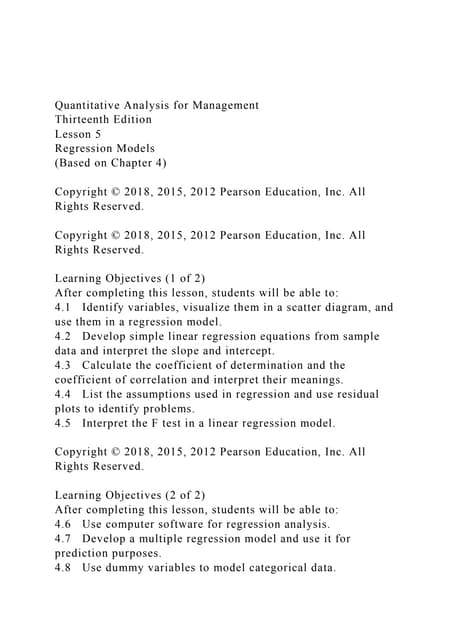 Quantitative Analysis for Management
Thirteenth Edition
Lesson 5
Regression Models
(Based on Chapter 4)

Copyright © 2018, 2015, 2012 Pearson Education, Inc. All Rights Reserved.

Copyright © 2018, 2015, 2012 Pearson Education, Inc. All Rights Reserved.

Learning Objectives (1 of 2)
After completing this lesson, students will be able to:
4.1 Identify variables, visualize them in a scatter diagram, and use them in a regression model.
4.2 Develop simple linear regression equations from sample data and interpret the slope and intercept.
4.3 Calculate the coefficient of determination and the coefficient of correlation and interpret their meanings.
4.4 List the assumptions used in regression and use residual plots to identify problems.
4.5 Interpret the F test in a linear regression model.

Copyright © 2018, 2015, 2012 Pearson Education, Inc. All Rights Reserved.

Learning Objectives (2 of 2)
After completing this lesson, students will be able to:
4.6 Use computer software for regression analysis.
4.7 Develop a multiple regression model and use it for prediction purposes.
4.8 Use dummy variables to model categorical data.